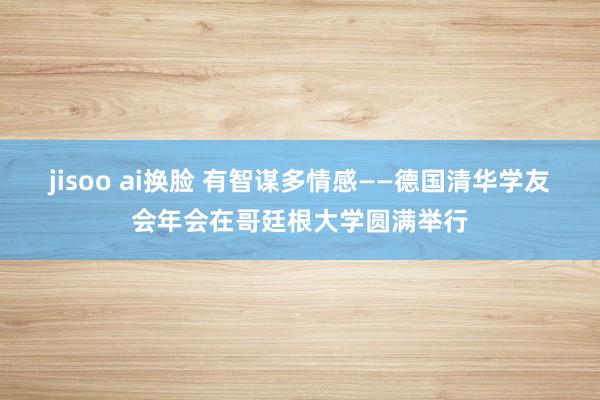 jisoo ai换脸 有智谋多情感——德国清华学友会年会在哥廷根大学圆满举行